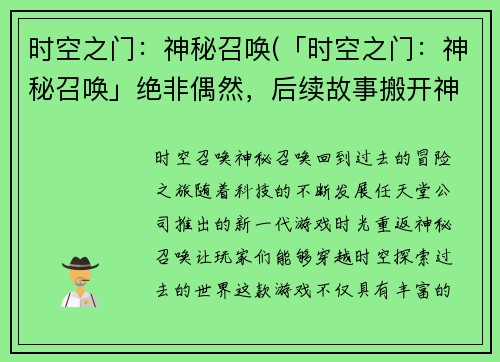 时空之门：神秘召唤(「时空之门：神秘召唤」绝非偶然，后续故事搬开神

时空召唤神秘召唤回到过去的冒险之旅随着科技的不断发展任天堂公司推出的新一代游戏时光重返神秘召唤让玩家们能够穿越时空探索过去的世界这款游戏不仅具有丰富的